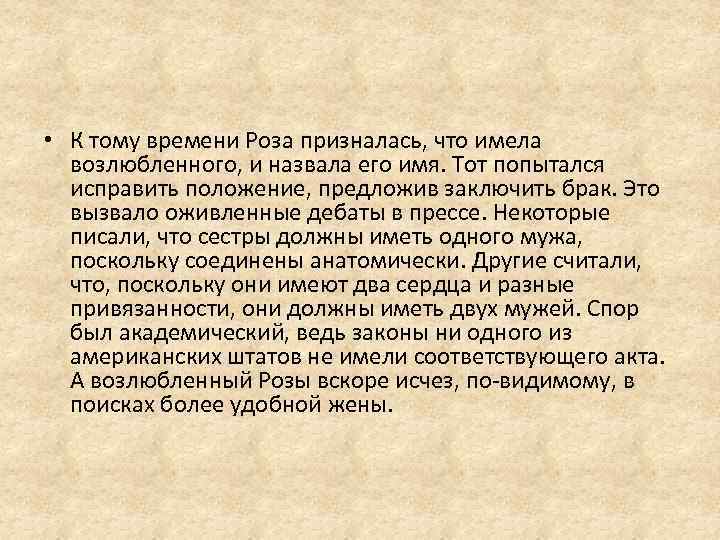 • К тому времени Роза призналась, что имела возлюбленного, и назвала его имя. Тот попытался исправить положение, предложив заключить брак. Это вызвало оживленные дебаты в прессе. Некоторые писали, что сестры должны иметь одного мужа, поскольку соединены анатомически. Другие считали, что, поскольку они имеют два сердца и разные привязанности, они должны иметь двух мужей. Спор был академический, ведь законы ни одного из американских штатов не имели соответствующего акта. А возлюбленный Розы вскоре исчез, по-видимому, в поисках более удобной жены.